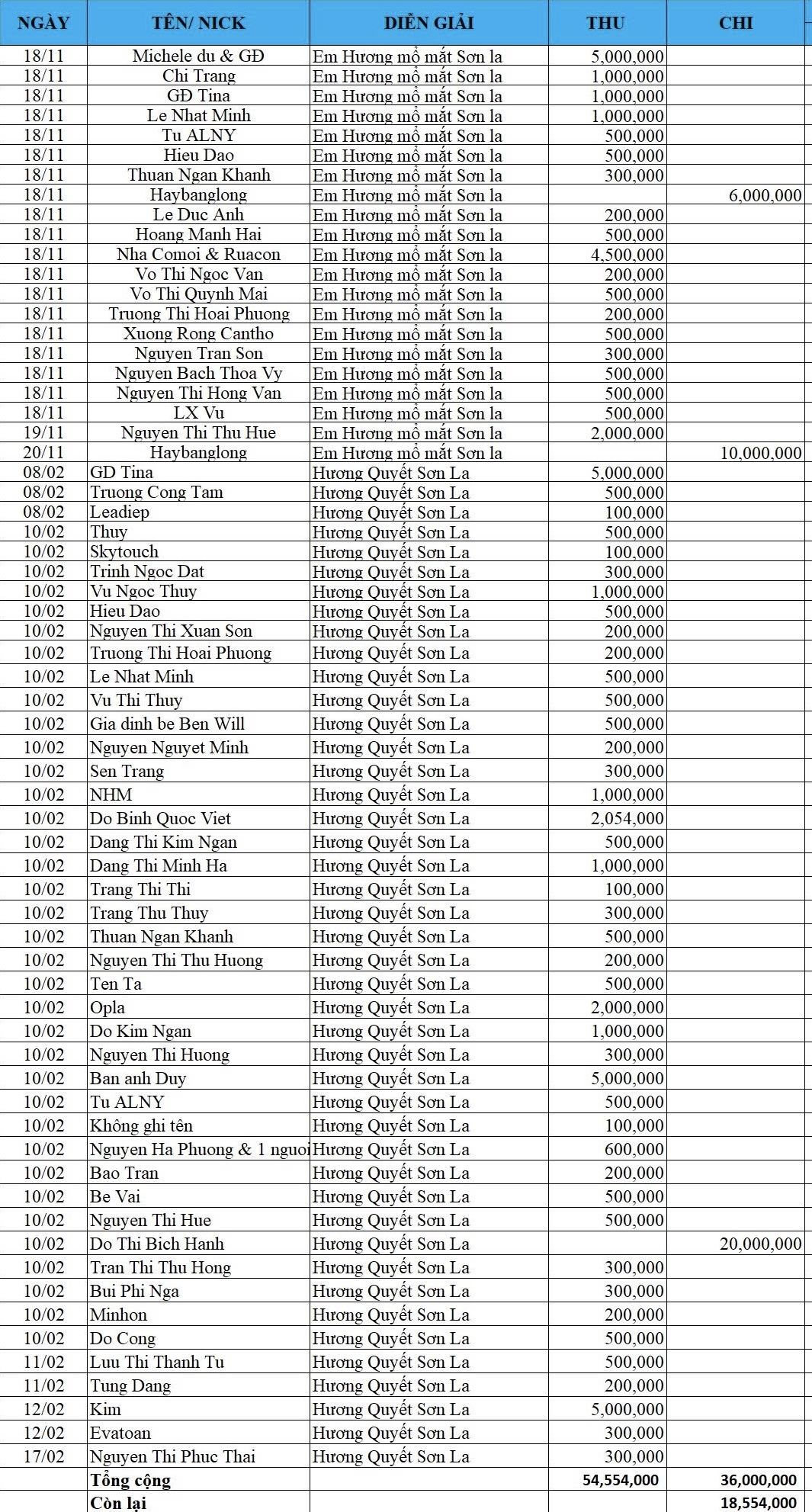 | NGÀY | TÊN/ NICK | DIỄN GIẢI | THU | CHI |
|---|---|---|---|---|
| 18/11 | Michele du & GĐ | Em Hương mổ mắt Sơn la | 5,000,000 | |
| 18/11 | Chi Trang | Em Hương mổ mắt Sơn la | 1,000,000 | |
| 18/11 | GĐ Tina | Em Hương mổ mắt Sơn la | 1,000,000 | |
| 18/11 | Le Nhat Minh | Em Hương mổ mắt Sơn la | 1,000,000 | |
| 18/11 | Tu ALNY | Em Hương mổ mắt Sơn la | 500,000 | |
| 18/11 | Hieu Dao | Em Hương mổ mắt Sơn la | 500,000 | |
| 18/11 | Thuan Ngan Khanh | Em Hương mổ mắt Sơn la | 300,000 | |
| 18/11 | Haybanglong | Em Hương mổ mắt Sơn la | | 6,000,000 |
| 18/11 | Le Duc Anh | Em Hương mổ mắt Sơn la | 200,000 | |
| 18/11 | Hoang Manh Hai | Em Hương mổ mắt Sơn la | 500,000 | |
| 18/11 | Nha Comoi & Ruacon | Em Hương mổ mắt Sơn la | 4,500,000 | |
| 18/11 | Vo Thi Ngoc Van | Em Hương mổ mắt Sơn la | 200,000 | |
| 18/11 | Vo Thi Quynh Mai | Em Hương mổ mắt Sơn la | 500,000 | |
| 18/11 | Truong Thi Hoai Phuong | Em Hương mổ mắt Sơn la | 200,000 | |
| 18/11 | Xuong Rong Cantho | Em Hương mổ mắt Sơn la | 500,000 | |
| 18/11 | Nguyen Tran Son | Em Hương mổ mắt Sơn la | 300,000 | |
| 18/11 | Nguyen Bach Thoa Vy | Em Hương mổ mắt Sơn la | 500,000 | |
| 18/11 | Nguyen Thi Hong Van | Em Hương mổ mắt Sơn la | 500,000 | |
| 18/11 | LX Vu | Em Hương mổ mắt Sơn la | 500,000 | |
| 19/11 | Nguyen Thi Thu Hue | Em Hương mổ mắt Sơn la | 2,000,000 | |
| 20/11 | Haybanglong | Em Hương mổ mắt Sơn la | | 10,000,000 |
| 08/02 | GD Tina | Hương Quyết Sơn La | 5,000,000 | |
| 08/02 | Truong Cong Tam | Hương Quyết Sơn La | 500,000 | |
| 08/02 | Leadiep | Hương Quyết Sơn La | 100,000 | |
| 10/02 | Thuy | Hương Quyết Sơn La | 500,000 | |
| 10/02 | Skytouch | Hương Quyết Sơn La | 100,000 | |
| 10/02 | Trinh Ngoc Dat | Hương Quyết Sơn La | 300,000 | |
| 10/02 | Vu Ngoc Thuy | Hương Quyết Sơn La | 1,000,000 | |
| 10/02 | Hieu Dao | Hương Quyết Sơn La | 500,000 | |
| 10/02 | Nguyen Thi Xuan Son | Hương Quyết Sơn La | 200,000 | |
| 10/02 | Truong Thi Hoai Phuong | Hương Quyết Sơn La | 200,000 | |
| 10/02 | Le Nhat Minh | Hương Quyết Sơn La | 500,000 | |
| 10/02 | Vu Thi Thuy | Hương Quyết Sơn La | 500,000 | |
| 10/02 | Gia dinh be Ben Will | Hương Quyết Sơn La | 500,000 | |
| 10/02 | Nguyen Nguyet Minh | Hương Quyết Sơn La | 200,000 | |
| 10/02 | Sen Trang | Hương Quyết Sơn La | 300,000 | |
| 10/02 | NHM | Hương Quyết Sơn La | 1,000,000 | |
| 10/02 | Do Binh Quoc Viet | Hương Quyết Sơn La | 2,054,000 | |
| 10/02 | Dang Thi Kim Ngan | Hương Quyết Sơn La | 500,000 | |
| 10/02 | Dang Thi Minh Ha | Hương Quyết Sơn La | 1,000,000 | |
| 10/02 | Trang Thi Thi | Hương Quyết Sơn La | 100,000 | |
| 10/02 | Trang Thu Thuy | Hương Quyết Sơn La | 300,000 | |
| 10/02 | Thuan Ngan Khanh | Hương Quyết Sơn La | 500,000 | |
| 10/02 | Nguyen Thi Thu Huong | Hương Quyết Sơn La | 200,000 | |
| 10/02 | Ten Ta | Hương Quyết Sơn La | 500,000 | |
| 10/02 | Opla | Hương Quyết Sơn La | 2,000,000 | |
| 10/02 | Do Kim Ngan | Hương Quyết Sơn La | 1,000,000 | |
| 10/02 | Nguyen Thi Huong | Hương Quyết Sơn La | 300,000 | |
| 10/02 | Ban anh Duy | Hương Quyết Sơn La | 5,000,000 | |
| 10/02 | Tu ALNY | Hương Quyết Sơn La | 500,000 | |
| 10/02 | Không ghi tên | Hương Quyết Sơn La | 100,000 | |
| 10/02 | Nguyen Ha Phuong & 1 nguoi | Hương Quyết Sơn La | 600,000 | |
| 10/02 | Bao Tran | Hương Quyết Sơn La | 200,000 | |
| 10/02 | Be Vai | Hương Quyết Sơn La | 500,000 | |
| 10/02 | Nguyen Thi Hue | Hương Quyết Sơn La | 500,000 | |
| 10/02 | Do Thi Bich Hanh | Hương Quyết Sơn La | | 20,000,000 |
| 10/02 | Tran Thi Thu Hong | Hương Quyết Sơn La | 300,000 | |
| 10/02 | Bui Phi Nga | Hương Quyết Sơn La | 300,000 | |
| 10/02 | Minhon | Hương Quyết Sơn La | 200,000 | |
| 10/02 | Do Cong | Hương Quyết Sơn La | 500,000 | |
| 11/02 | Luu Thi Thanh Tu | Hương Quyết Sơn La | 500,000 | |
| 11/02 | Tung Dang | Hương Quyết Sơn La | 200,000 | |
| 12/02 | Kim | Hương Quyết Sơn La | 5,000,000 | |
| 12/02 | Evatoan | Hương Quyết Sơn La | 300,000 | |
| 17/02 | Nguyen Thi Phuc Thai | Hương Quyết Sơn La | 300,000 | |
| | Tổng cộng | | 54,554,000 | 36,000,000 |
| | Còn lại | | | 18,554,000 |